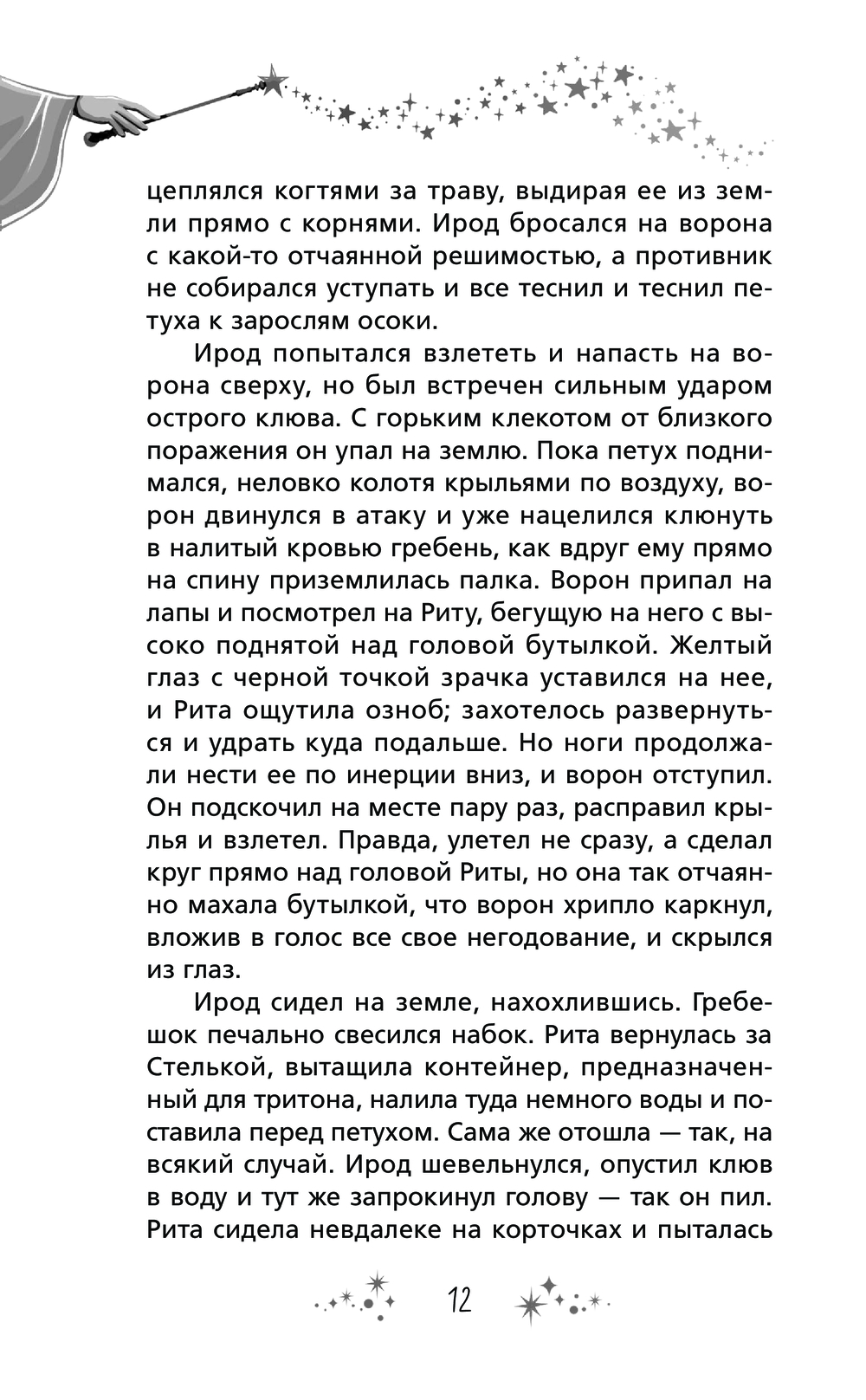 цеплялся когтями за траву, выдирая ее из земли прямо с корнями. Ирод бросался на ворона с какой-то отчаянной решимостью, а противник не собирался уступать и все теснил и теснил петуха к зарослям осоки.

Ирод попытался взлететь и напасть на ворона сверху, но был встречен сильным ударом острого клюва. С горьким клекотом от близкого поражения он упал на землю. Пока петух поднимался, неловко колотя крыльями по воздуху, ворон двинулся в атаку и уже нацелился клюнуть в налитый кровью гребень, как вдруг ему прямо на спину приземлилась палка. Ворон припал на лапы и посмотрел на Риту, бегущую на него с высоко поднятой над головой бутылкой. Желтый глаз с черной точкой зрачка уставился на нее, и Рита ощутила озноб; захотелось развернуться и удрать куда подальше. Но ноги продолжали нести ее по инерции вниз, и ворон отступил. Он подскочил на месте пару раз, расправил крылья и взлетел. Правда, улетел не сразу, а сделал круг прямо над головой Риты, но она так отчаянно махала бутылкой, что ворон хрипло каркнул, вложив в голос все свое негодование, и скрылся из глаз.

Ирод сидел на земле, нахохлившись. Гребешок печально свесился набок. Рита вернулась за Стелькой, вытащила контейнер, предназначенный для тритона, налила туда немного воды и поставила перед петухом. Сама же отошла — так, на всякий случай. Ирод шевельнулся, опустил клюв в воду и тут же запрокинул голову — так он пил. Рита сидела невдалеке на корточках и пыталась

12